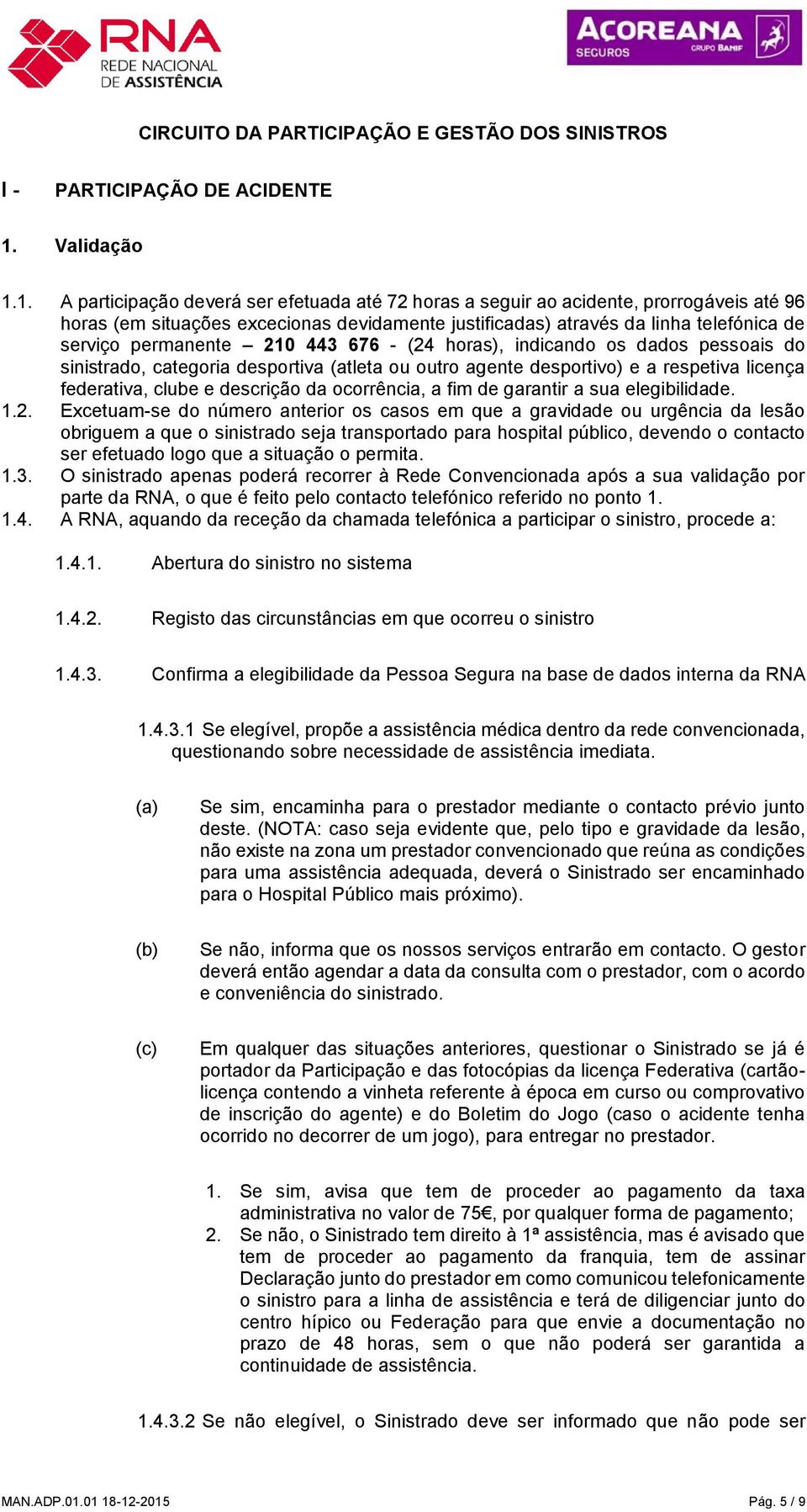 RNA
REDE NACIONAL DE ASSISTÊNCIA

AÇOREANA SEGUROS GRUPO BANIF

CIRCUITO DA PARTICIPAÇÃO E GESTÃO DOS SINISTROS

I - PARTICIPAÇÃO DE ACIDENTE

1. Validação

1.1. A participação deverá ser efetuada até 72 horas a seguir ao acidente, prorrogáveis até 96 horas (em situações excecionas devidamente justificadas) através da linha telefónica de serviço permanente – 210 443 676 - (24 horas), indicando os dados pessoais do sinistrado, categoria desportiva (atleta ou outro agente desportivo) e a respetiva licença federativa, clube e descrição da ocorrência, a fim de garantir a sua elegibilidade.
1.2. Excetuam-se do número anterior os casos em que a gravidade ou urgência da lesão obriguem a que o sinistrado seja transportado para hospital público, devendo o contacto ser efetuado logo que a situação o permita.
1.3. O sinistrado apenas poderá recorrer à Rede Convencionada após a sua validação por parte da RNA, o que é feito pelo contacto telefónico referido no ponto 1.
1.4. A RNA, aquando da receção da chamada telefónica a participar o sinistro, procede a:

1.4.1. Abertura do sinistro no sistema

1.4.2. Registo das circunstâncias em que ocorreu o sinistro

1.4.3. Confirma a elegibilidade da Pessoa Segura na base de dados interna da RNA

1.4.3.1 Se elegível, propõe a assistência médica dentro da rede convencionada, questionando sobre necessidade de assistência imediata.

(a) Se sim, encaminha para o prestador mediante o contacto prévio junto deste. (NOTA: caso seja evidente que, pelo tipo e gravidade da lesão, não existe na zona um prestador convencionado que reúna as condições para uma assistência adequada, deverá o Sinistrado ser encaminhado para o Hospital Público mais próximo).

(b) Se não, informa que os nossos serviços entrarão em contacto. O gestor deverá então agendar a data da consulta com o prestador, com o acordo e conveniência do sinistrado.

(c) Em qualquer das situações anteriores, questionar o Sinistrado se já é portador da Participação e das fotocópias da licença Federativa (cartão-licença contendo a vinheta referente à época em curso ou comprovativo de inscrição do agente) e do Boletim do Jogo (caso o acidente tenha ocorrido no decorrer de um jogo), para entregar no prestador.

1. Se sim, avisa que tem de proceder ao pagamento da taxa administrativa no valor de 75€, por qualquer forma de pagamento;
2. Se não, o Sinistrado tem direito à 1ª assistência, mas é avisado que tem de proceder ao pagamento da franquia, tem de assinar Declaração junto do prestador em como comunicou telefonicamente o sinistro para a linha de assistência e terá de diligenciar junto do centro hípico ou Federação para que envie a documentação no prazo de 48 horas, sem o que não poderá ser garantida a continuidade de assistência.

1.4.3.2 Se não elegível, o Sinistrado deve ser informado que não pode ser

MAN.ADP.01.01 18-12-2015 Pág. 5 / 9